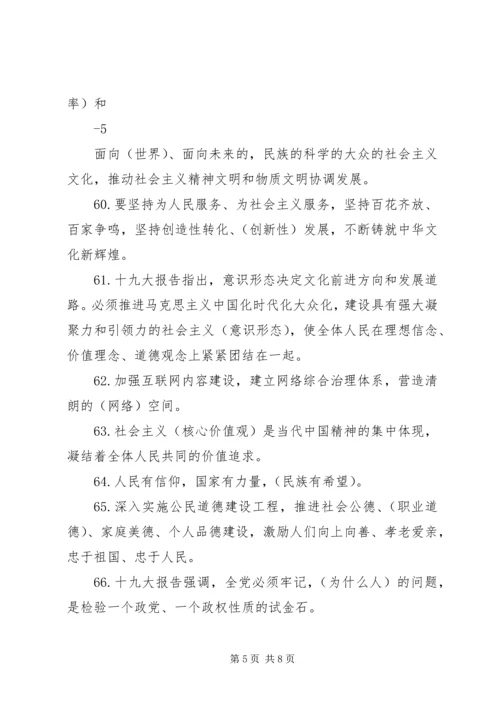 率）和

-5

面向（世界）、面向未来的，民族的科学的大众的社会主义文化，推动社会主义精神文明和物质文明协调发展。

60. 要坚持为人民服务、为社会主义服务，坚持百花齐放、百家争鸣，坚持创造性转化、（创新性）发展，不断铸就中华文化新辉煌。

61. 十九大报告指出，意识形态决定文化前进方向和发展道路。必须推进马克思主义中国化时代化大众化，建设具有强大凝聚力和引领力的社会主义（意识形态），使全体人民在理想信念、价值理念、道德观念上紧紧团结在一起。

62. 加强互联网内容建设，建立网络综合治理体系，营造清朗的（网络）空间。

63. 社会主义（核心价值观）是当代中国精神的集中体现，凝结着全体人民共同的价值追求。

64. 人民有信仰，国家有力量，（民族有希望）。

65. 深入实施公民道德建设工程，推进社会公德、（职业道德）、家庭美德、个人品德建设，激励人们向上向善、孝老爱亲，忠于祖国、忠于人民。

66. 十九大报告强调，全党必须牢记，（为什么人）的问题，是检验一个政党、一个政权性质的试金石。

第 5 页 共 8 页